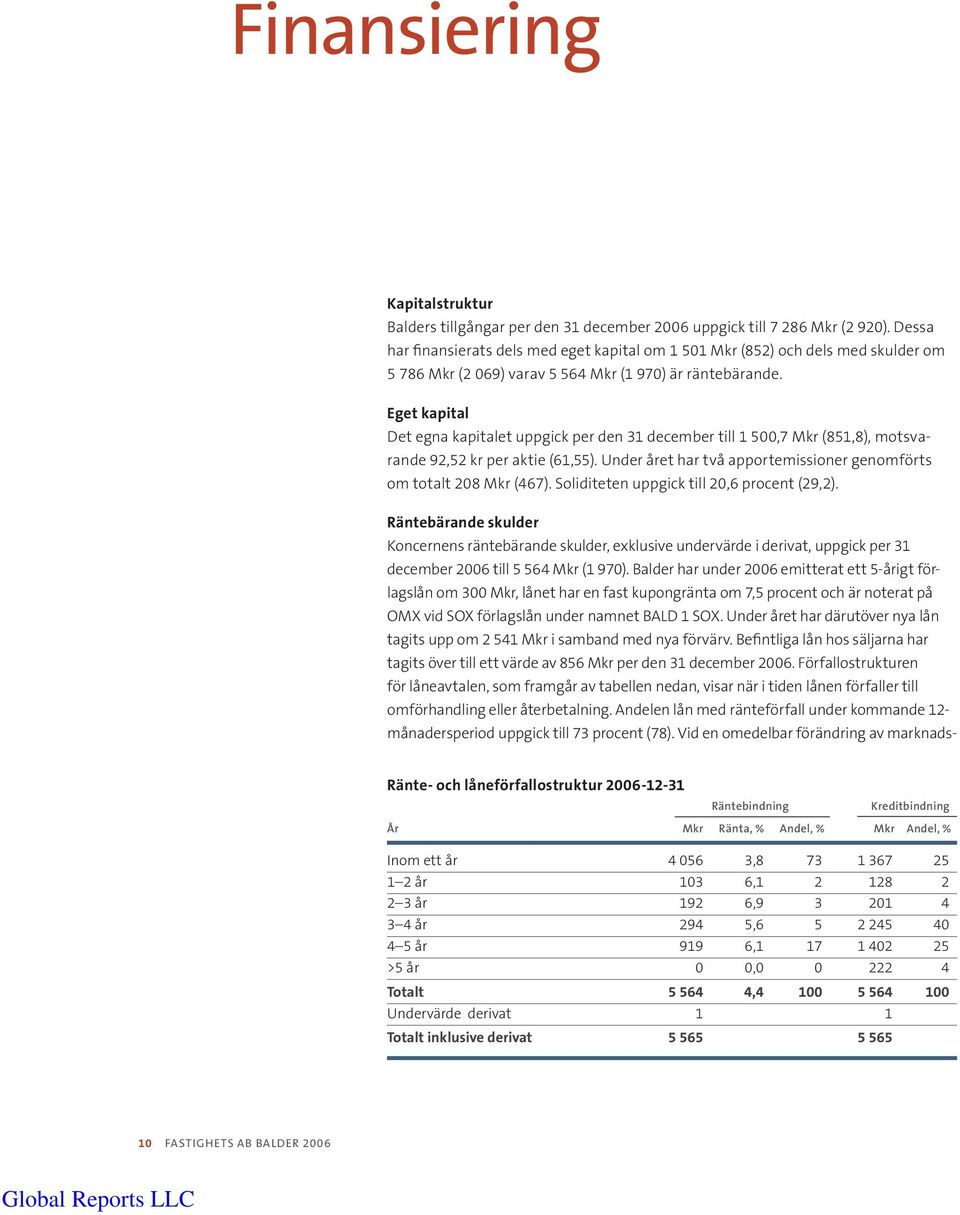 Finansiering

Kapitalstruktur
Balders tillgångar per den 31 december 2006 uppgick till 7 286 Mkr (2 920). Dessa har finansierats dels med eget kapital om 1 501 Mkr (852) och dels med skulder om 5 786 Mkr (2 069) varav 5 564 Mkr (1 970) är räntebärande.

Eget kapital
Det egna kapitalet uppgick per den 31 december till 1 500,7 Mkr (851,8), motsvarande 92,52 kr per aktie (61,55). Under året har två apportemissioner genomförts om totalt 208 Mkr (467). Soliditeten uppgick till 20,6 procent (29,2).

Räntebärande skulder
Koncernens räntebärande skulder, exklusive undervärde i derivat, uppgick per 31 december 2006 till 5 564 Mkr (1 970). Balder har under 2006 emitterat ett 5-årigt förlagslån om 300 Mkr, lånet har en fast kupongränta om 7,5 procent och är noterat på OMX vid SOX förlagslån under namnet BALD 1 SOX. Under året har därutöver nya lån tagits upp om 2 541 Mkr i samband med nya förvärv. Befintliga lån hos säljarna har tagits över till ett värde av 856 Mkr per den 31 december 2006. Förfallostrukturen för låneavtalen, som framgår av tabellen nedan, visar när i tiden lånen förfaller till omförhandling eller återbetalning. Andelen lån med ränteförfall under kommande 12-månadersperiod uppgick till 73 procent (78). Vid en omedelbar förändring av marknads-

Ränte- och låneförfallostruktur 2006-12-31

| | Räntebindning | | | Kreditbindning | |
|---|---|---|---|---|---|
| År | Mkr | Ränta, % | Andel, % | Mkr | Andel, % |
| Inom ett år | 4 056 | 3,8 | 73 | 1 367 | 25 |
| 1–2 år | 103 | 6,1 | 2 | 128 | 2 |
| 2–3 år | 192 | 6,9 | 3 | 201 | 4 |
| 3–4 år | 294 | 5,6 | 5 | 2 245 | 40 |
| 4–5 år | 919 | 6,1 | 17 | 1 402 | 25 |
| >5 år | 0 | 0,0 | 0 | 222 | 4 |
| Totalt | 5 564 | 4,4 | 100 | 5 564 | 100 |
| Undervärde derivat | 1 | | | 1 | |
| Totalt inklusive derivat | 5 565 | | | 5 565 | |

10 FASTIGHETS AB BALDER 2006

Global Reports LLC